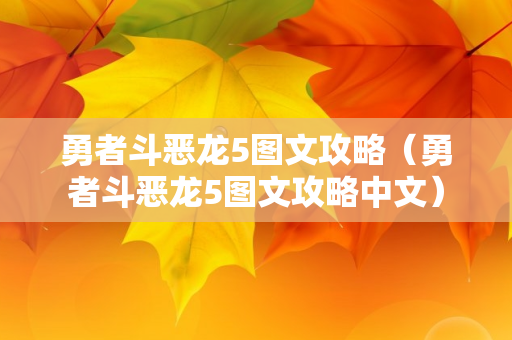 勇者斗恶龙5图文攻略（勇者斗恶龙5图文攻略中文）